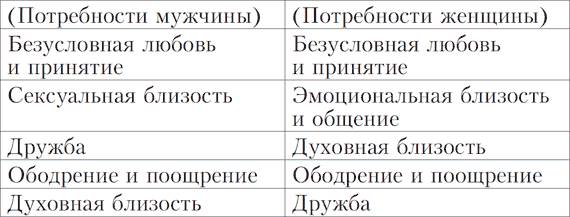 | (Потребности мужчины) | (Потребности женщины) |
|---|---|
| Безусловная любовь и принятие | Безусловная любовь и принятие |
| Сексуальная близость | Эмоциональная близость и общение |
| Дружба | Духовная близость |
| Ободрение и поощрение | Ободрение и поощрение |
| Духовная близость | Дружба |